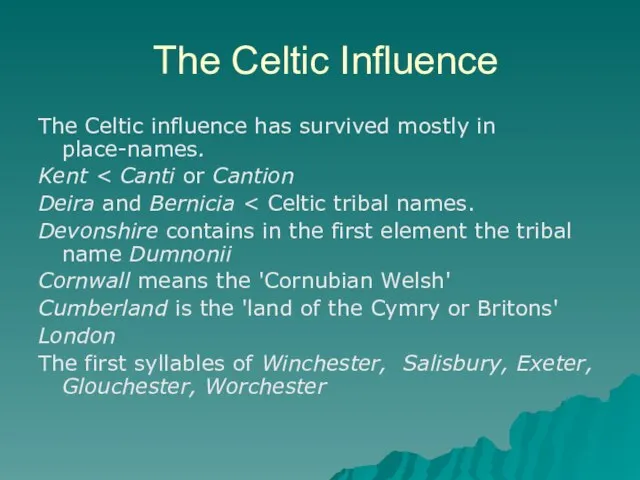 The Celtic Influence

The Celtic influence has survived mostly in place-names.

Kent < Canti or Cantion

Deira and Bernicia < Celtic tribal names.

Devonshire contains in the first element the tribal name Dumnonii

Cornwall means the 'Cornubian Welsh'

Cumberland is the 'land of the Cymry or Britons'

London

The first syllables of Winchester, Salisbury, Exeter, Glouchester, Worchester